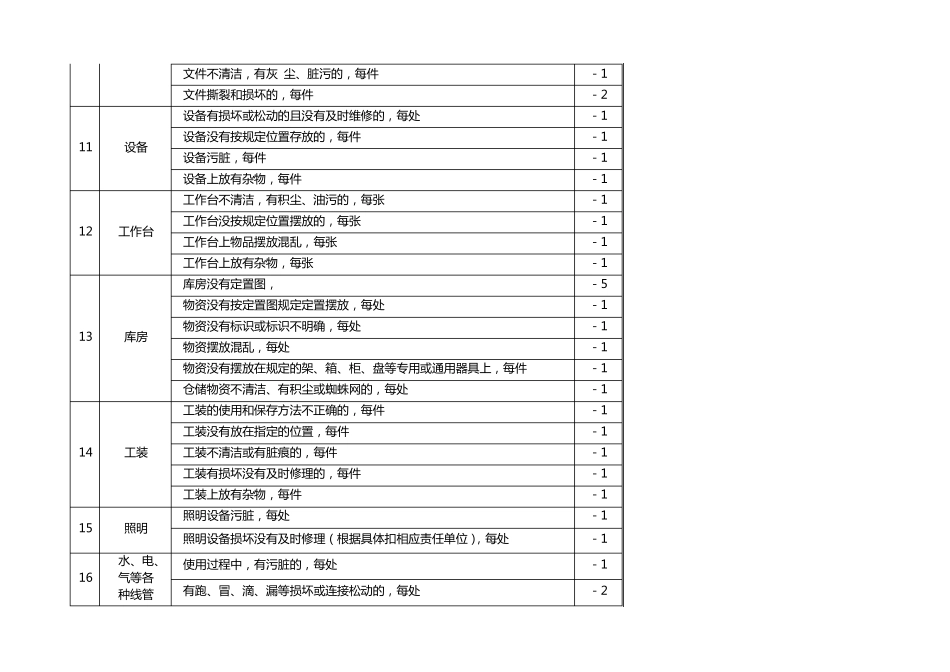 |  |  | 文件不清洁，有灰 尘、脏污的，每件 | - 1 |
|---|---|---|---|
|  |  | 文件撕裂和损坏的，每件 | - 2 |
| 11 | 设备 | 设备有损坏或松动的且没有及时维修的，每处 | - 1 |
|  |  | 设备没有按规定位置存放的，每件 | - 1 |
|  |  | 设备污脏，每件 | - 1 |
|  |  | 设备上放有杂物，每件 | - 1 |
| 12 | 工作台 | 工作台不清洁，有积尘、油污的，每张 | - 1 |
|  |  | 工作台没按规定位置摆放的，每张 | - 1 |
|  |  | 工作台上物品摆放混乱，每张 | - 1 |
|  |  | 工作台上放有杂物，每张 | - 1 |
| 13 | 库房 | 库房没有定置图， | - 5 |
|  |  | 物资没有按定置图规定定置摆放，每处 | - 1 |
|  |  | 物资没有标识或标识不明确，每处 | - 1 |
|  |  | 物资摆放混乱，每处 | - 1 |
|  |  | 物资没有摆放在规定的架、箱、柜、盘等专用或通用器具上，每件 | - 1 |
|  |  | 仓储物资不清洁、有积尘或蜘蛛网的，每处 | - 1 |
| 14 | 工装 | 工装的使用和保存方法不正确的，每件 | - 1 |
|  |  | 工装没有放在指定的位置，每件 | - 1 |
|  |  | 工装不清洁或有脏痕的，每件 | - 1 |
|  |  | 工装有损坏没有及时修理的，每件 | - 1 |
|  |  | 工装上放有杂物，每件 | - 1 |
| 15 | 照明 | 照明设备污脏，每处 | - 1 |
|  |  | 照明设备损坏没有及时修理（根据具体扣相应责任单位），每处 | - 1 |
| 16 | 水、电、气等各种线管 | 使用过程中，有污脏的，每处 | - 1 |
|  |  | 有跑、冒、滴、漏等损坏或连接松动的，每处 | - 2 |